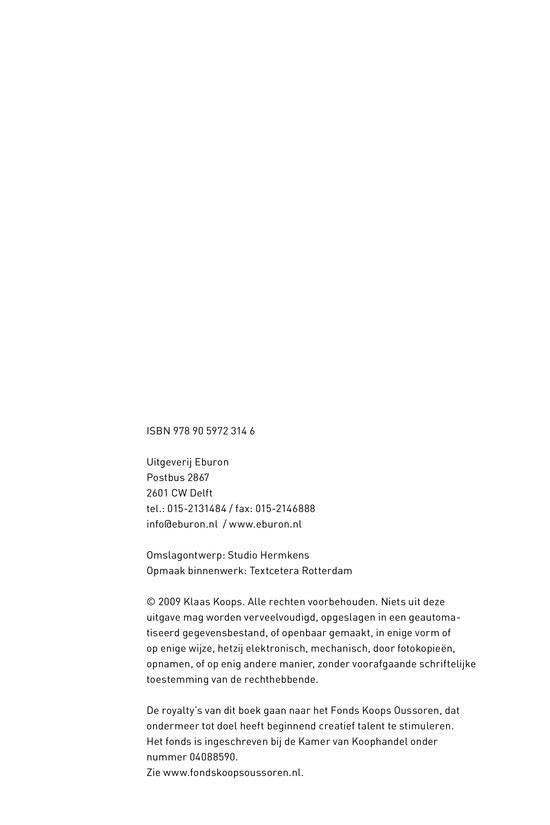 ISBN 978 90 5972 314 6

Uitgeverij Eburon
Postbus 2867
2601 CW Delft
tel.: 015-2131484 / fax: 015-2146888
info@eburon.nl / www.eburon.nl

Omslagontwerp: Studio Hermkens
Opmaak binnenwerk: Textcetera Rotterdam

© 2009 Klaas Koops. Alle rechten voorbehouden. Niets uit deze uitgave mag worden verveelvoudigd, opgeslagen in een geautomatiseerd gegevensbestand, of openbaar gemaakt, in enige vorm of op enige wijze, hetzij elektronisch, mechanisch, door fotokopieën, opnamen, of op enig andere manier, zonder voorafgaande schriftelijke toestemming van de rechthebbende.

De royalty's van dit boek gaan naar het Fonds Koops Oussoren, dat ondermeer tot doel heeft beginnend creatief talent te stimuleren. Het fonds is ingeschreven bij de Kamer van Koophandel onder nummer 04088590.
Zie www.fondskoopsoussoren.nl.